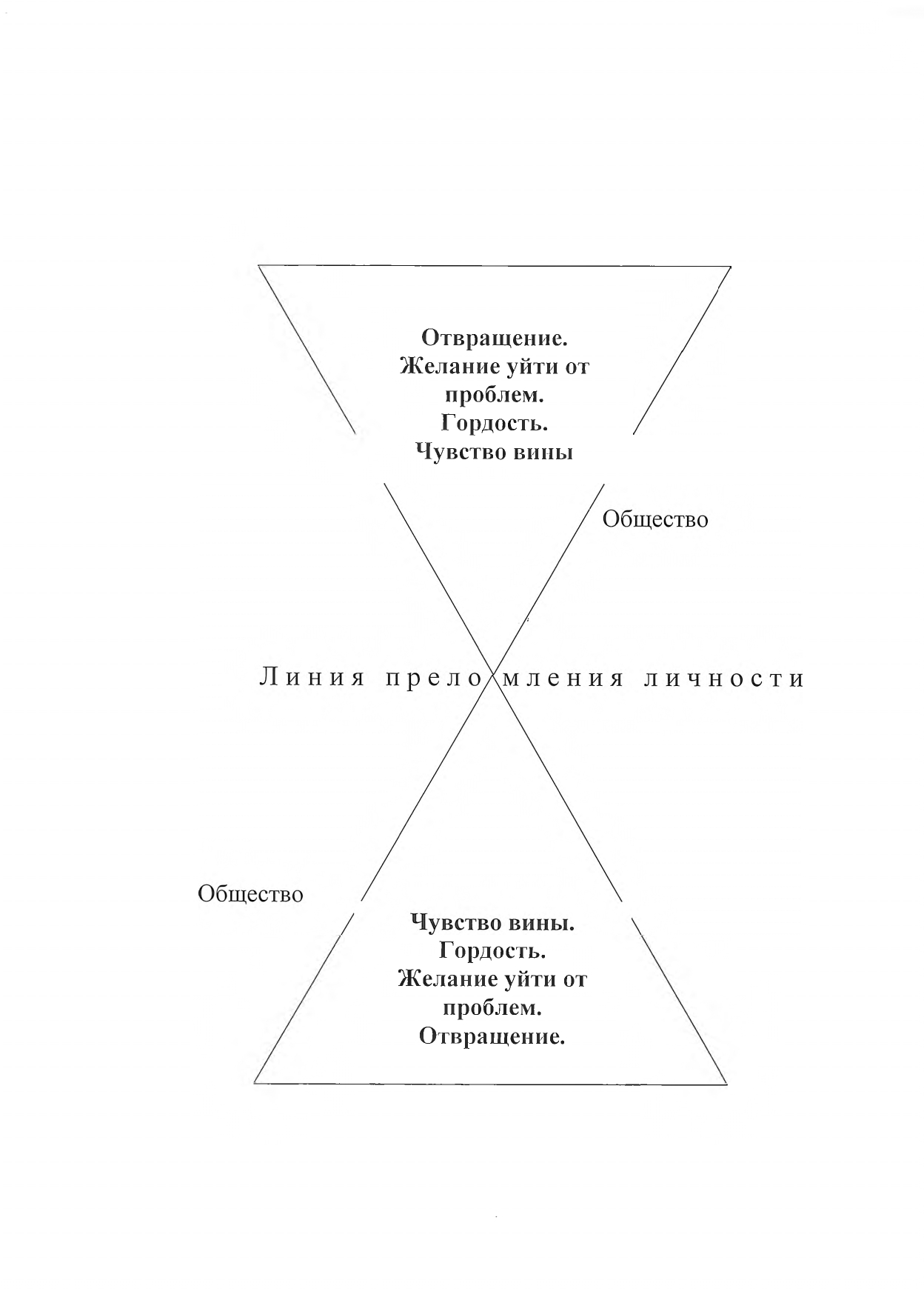 Отвращение.
Желание уйти от проблем.
Гордость.
Чувство вины

Общество

Линия преломления личности

Общество

Чувство вины.
Гордость.
Желание уйти от проблем.
Отвращение.